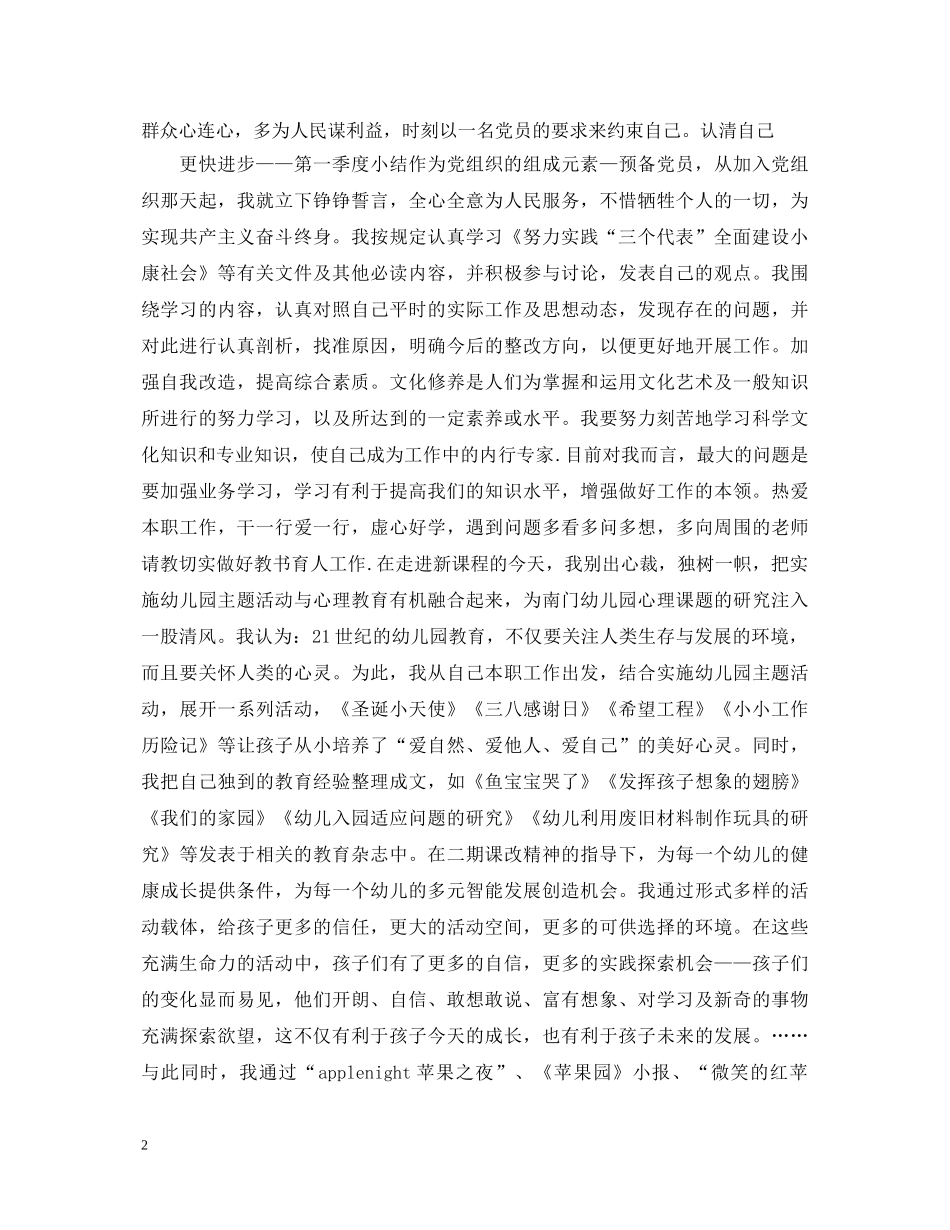 群众心连心，多为人民谋利益，时刻以一名党员的要求来约束自己。认清自己

更快进步——第一季度小结作为党组织的组成元素—预备党员，从加入党组织那天起，我就立下铮铮誓言，全心全意为人民服务，不惜牺牲个人的一切，为实现共产主义奋斗终身。我按规定认真学习《努力实践“三个代表”全面建设小康社会》等有关文件及其他必读内容，并积极参与讨论，发表自己的观点。我围绕学习的内容，认真对照自己平时的实际工作及思想动态，发现存在的问题，并对此进行认真剖析，找准原因，明确今后的整改方向，以便更好地开展工作。加强自我改造，提高综合素质。文化修养是人们为掌握和运用文化艺术及一般知识所进行的努力学习，以及所达到的一定素养或水平。我要努力刻苦地学习科学文化知识和专业知识，使自己成为工作中的内行专家.目前对我而言，最大的问题是要加强业务学习，学习有利于提高我们的知识水平，增强做好工作的本领。热爱本职工作，干一行爱一行，虚心好学，遇到问题多看多问多想，多向周围的老师请教切实做好教书育人工作.在走进新课程的今天，我别出心裁，独树一帜，把实施幼儿园主题活动与心理教育有机融合起来，为南门幼儿园心理课题的研究注入一股清风。我认为：21世纪的幼儿园教育，不仅要关注人类生存与发展的环境，而且要关怀人类的心灵。为此，我从自己本职工作出发，结合实施幼儿园主题活动，展开一系列活动，《圣诞小天使》《三八感谢日》《希望工程》《小小工作历险记》等让孩子从小培养了“爱自然、爱他人、爱自己”的美好心灵。同时，我把自己独到的教育经验整理成文，如《鱼宝宝哭了》《发挥孩子想象的翅膀》《我们的家园》《幼儿入园适应问题的研究》《幼儿利用废旧材料制作玩具的研究》等发表于相关的教育杂志中。在二期课改精神的指导下，为每一个幼儿的健康成长提供条件，为每一个幼儿的多元智能发展创造机会。我通过形式多样的活动载体，给孩子更多的信任，更大的活动空间，更多的可供选择的环境。在这些充满生命力的活动中，孩子们有了更多的自信，更多的实践探索机会——孩子们的变化显而易见，他们开朗、自信、敢想敢说、富有想象、对学习及新奇的事物充满探索欲望，这不仅有利于孩子今天的成长，也有利于孩子未来的发展。……与此同时，我通过“applenight 苹果之夜”、《苹果园》小报、“微笑的红苹

2